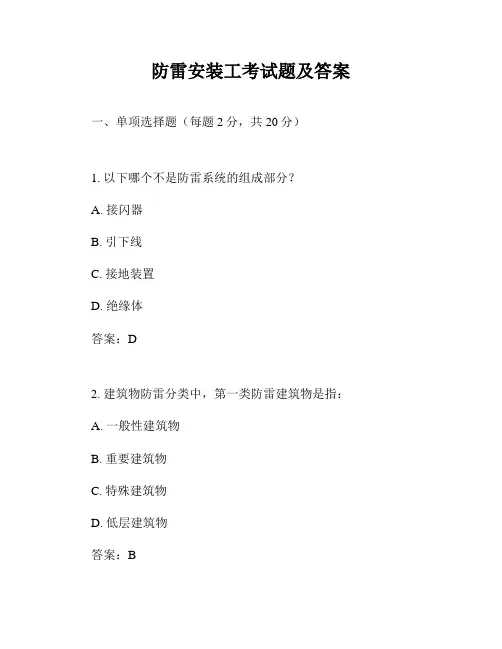 防雷安装工考试题及答案

一、单项选择题（每题 2 分，共 20 分）

1. 以下哪个不是防雷系统的组成部分？

A. 接闪器

B. 引下线

C. 接地装置

D. 绝缘体

答案：D

2. 建筑物防雷分类中，第一类防雷建筑物是指：

A. 一般性建筑物

B. 重要建筑物

C. 特殊建筑物

D. 低层建筑物

答案：B